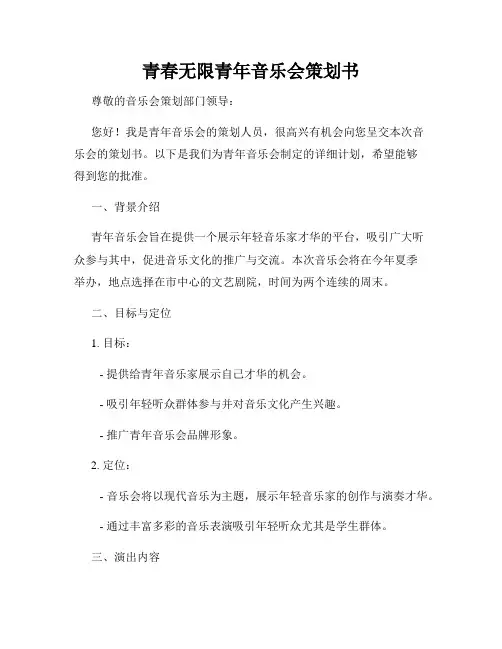 青春无限青年音乐会策划书

尊敬的音乐会策划部门领导：

您好！我是青年音乐会的策划人员，很高兴有机会向您呈交本次音乐会的策划书。以下是我们为青年音乐会制定的详细计划，希望能够得到您的批准。

一、背景介绍

青年音乐会旨在提供一个展示年轻音乐家才华的平台，吸引广大听众参与其中，促进音乐文化的推广与交流。本次音乐会将在今年夏季举办，地点选择在市中心的文艺剧院，时间为两个连续的周末。

二、目标与定位

1. 目标：

- 提供给青年音乐家展示自己才华的机会。

- 吸引年轻听众群体参与并对音乐文化产生兴趣。

- 推广青年音乐会品牌形象。

2. 定位：

- 音乐会将以现代音乐为主题，展示年轻音乐家的创作与演奏才华。

- 通过丰富多彩的音乐表演吸引年轻听众尤其是学生群体。

三、演出内容